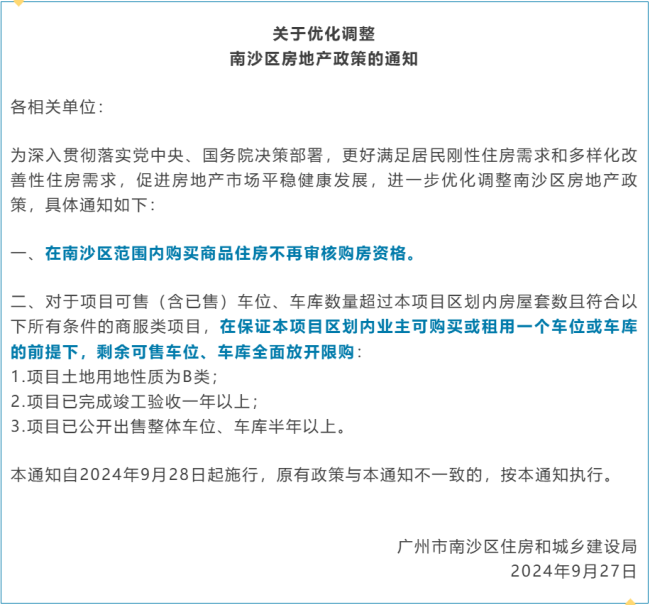 关于优化调整
南沙区房地产政策的通知

各相关单位：

为深入贯彻落实党中央、国务院决策部署，更好满足居民刚性住房需求和多样化改善性住房需求，促进房地产市场平稳健康发展，进一步优化调整南沙区房地产政策，具体通知如下：

一、在南沙区范围内购买商品住房不再审核购房资格。

二、对于项目可售（含已售）车位、车库数量超过本项目区划内房屋套数且符合以下所有条件的商服类项目，在保证本项目区划内业主可购买或租用一个车位或车库的前提下，剩余可售车位、车库全面放开限购：
1.项目土地用地性质为B类；
2.项目已完成竣工验收一年以上；
3.项目已公开出售整体车位、车库半年以上。

本通知自2024年9月28日起施行，原有政策与本通知不一致的，按本通知执行。

广州市南沙区住房和城乡建设局
2024年9月27日